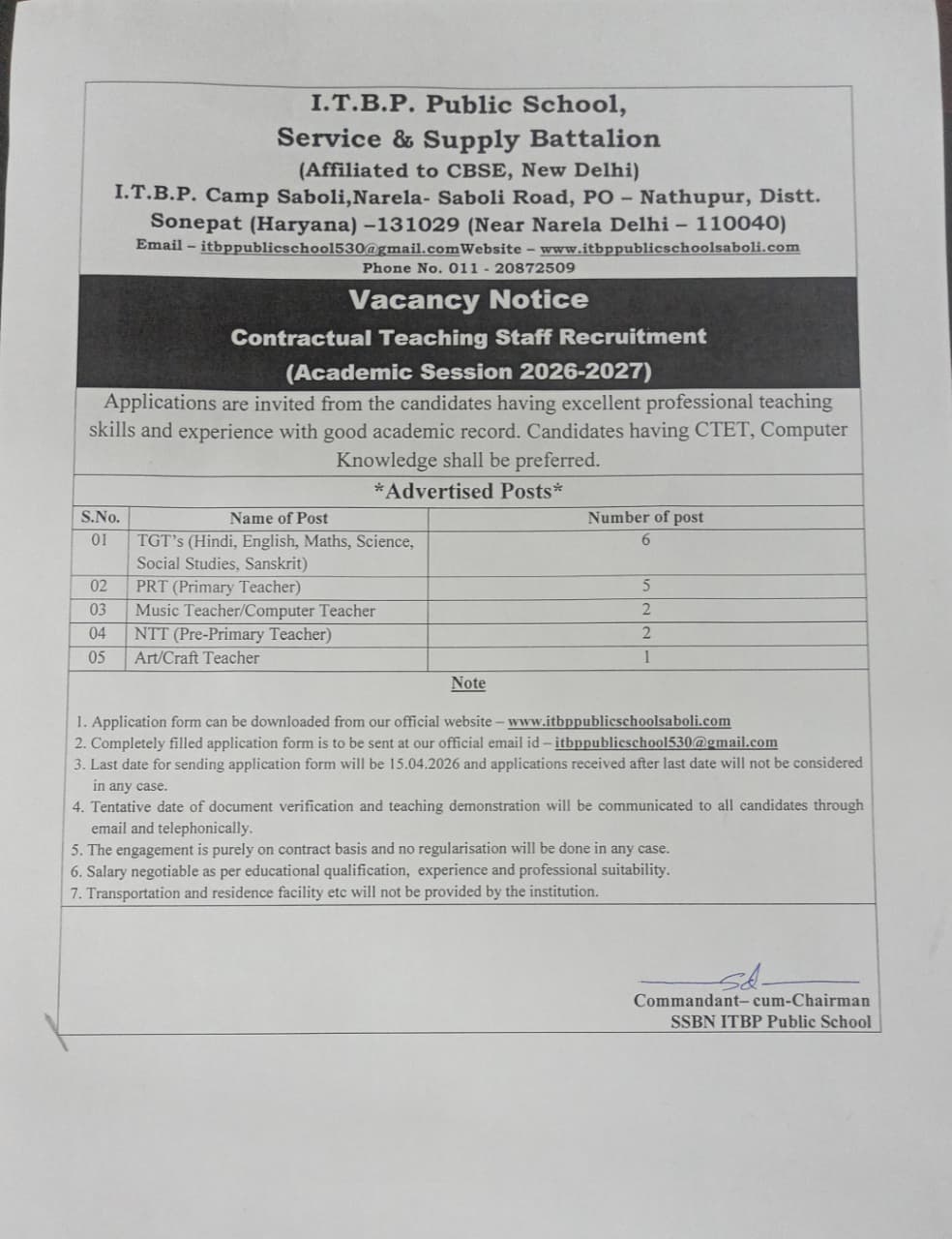 I.T.B.P. Public School,
Service & Supply Battalion
(Affiliated to CBSE, New Delhi)
I.T.B.P. Camp Saboli,Narela- Saboli Road, PO – Nathupur, Distt. Sonepat (Haryana) –131029 (Near Narela Delhi – 110040)
Email – itbppublicschool530@gmail.comWebsite – www.itbppublicschoolsaboli.com
Phone No. 011 - 20872509

Vacancy Notice
Contractual Teaching Staff Recruitment
(Academic Session 2026-2027)

Applications are invited from the candidates having excellent professional teaching skills and experience with good academic record. Candidates having CTET, Computer Knowledge shall be preferred.

*Advertised Posts*

| S.No. | Name of Post | Number of post |
|---|---|---|
| 01 | TGT's (Hindi, English, Maths, Science, Social Studies, Sanskrit) | 6 |
| 02 | PRT (Primary Teacher) | 5 |
| 03 | Music Teacher/Computer Teacher | 2 |
| 04 | NTT (Pre-Primary Teacher) | 2 |
| 05 | Art/Craft Teacher | 1 |

Note

1. Application form can be downloaded from our official website – www.itbppublicschoolsaboli.com
2. Completely filled application form is to be sent at our official email id – itbppublicschool530@gmail.com
3. Last date for sending application form will be 15.04.2026 and applications received after last date will not be considered in any case.
4. Tentative date of document verification and teaching demonstration will be communicated to all candidates through email and telephonically.
5. The engagement is purely on contract basis and no regularisation will be done in any case.
6. Salary negotiable as per educational qualification, experience and professional suitability.
7. Transportation and residence facility etc will not be provided by the institution.

Sd
Commandant– cum-Chairman
SSBN ITBP Public School